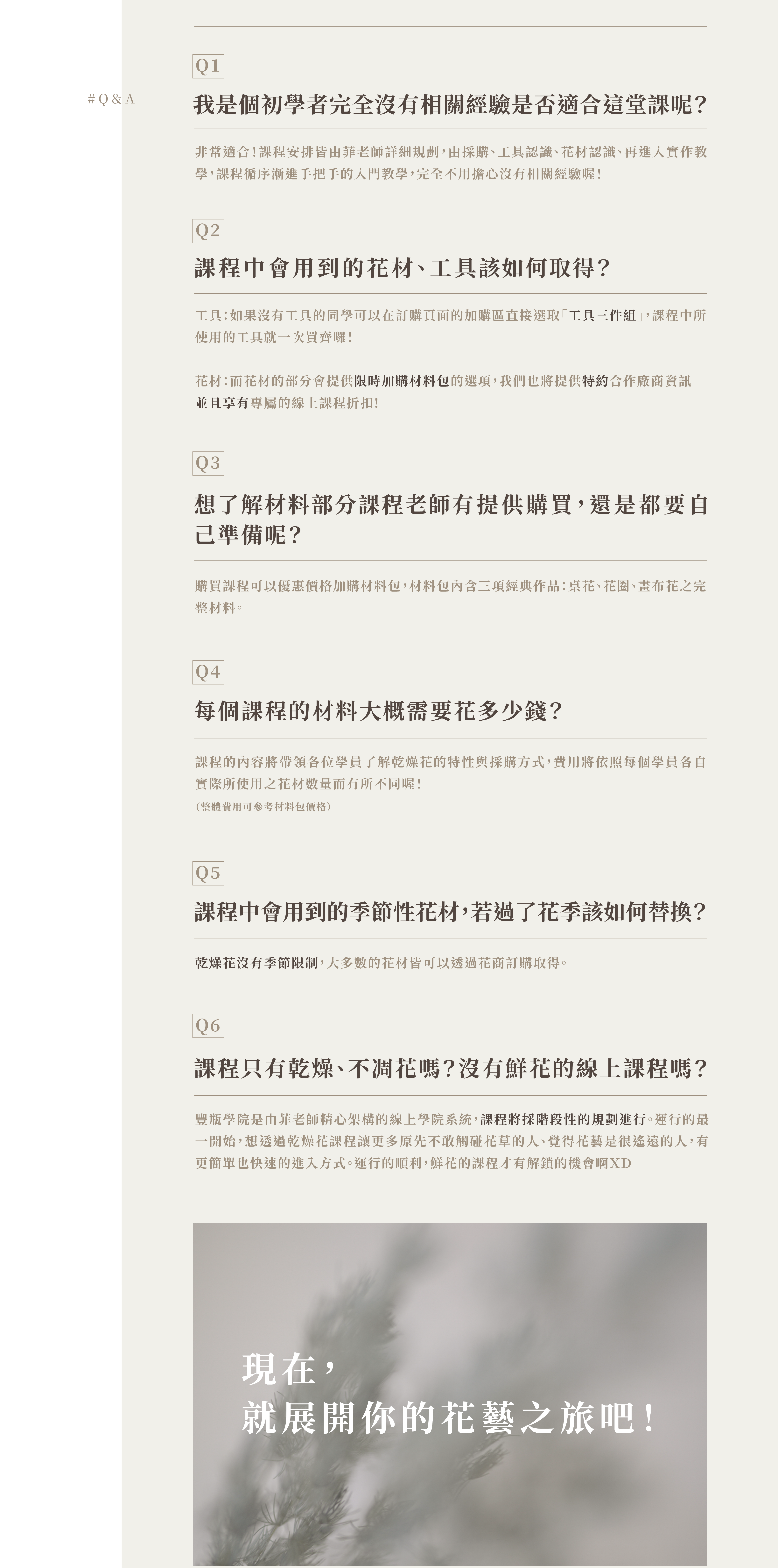 # Q & A

Q1

我是個初學者完全沒有相關經驗是否適合這堂課呢?

非常適合!課程安排皆由菲老師詳細規劃,由採購、工具認識、花材認識、再進入實作教學,課程循序漸進手把手的入門教學,完全不用擔心沒有相關經驗喔!

Q2

課程中會用到的花材、工具該如何取得?

工具:如果沒有工具的同學可以在訂購頁面的加購區直接選取「工具三件組」,課程中所使用的工具就一次買齊囉!

花材:而花材的部分會提供限時加購材料包的選項,我們也將提供特約合作廠商資訊並且享有專屬的線上課程折扣!

Q3

想了解材料部分課程老師有提供購買,還是都要自己準備呢?

購買課程可以優惠價格加購材料包,材料包內含三項經典作品:桌花、花圈、畫布花之完整材料。

Q4

每個課程的材料大概需要花多少錢?

課程的內容將帶領各位學員了解乾燥花的特性與採購方式,費用將依照每個學員各自實際所使用之花材數量而有所不同喔!
(整體費用可參考材料包價格)

Q5

課程中會用到的季節性花材,若過了花季該如何替換?

乾燥花沒有季節限制,大多數的花材皆可以透過花商訂購取得。

Q6

課程只有乾燥、不凋花嗎?沒有鮮花的線上課程嗎?

豐瓶學院是由菲老師精心架構的線上學院系統,課程將採階段性的規劃進行。運行的最一開始,想透過乾燥花課程讓更多原先不敢觸碰花草的人、覺得花藝是很遙遠的人,有更簡單也快速的進入方式。運行的順利,鮮花的課程才有解鎖的機會啊XD

現在,
就展開你的花藝之旅吧!